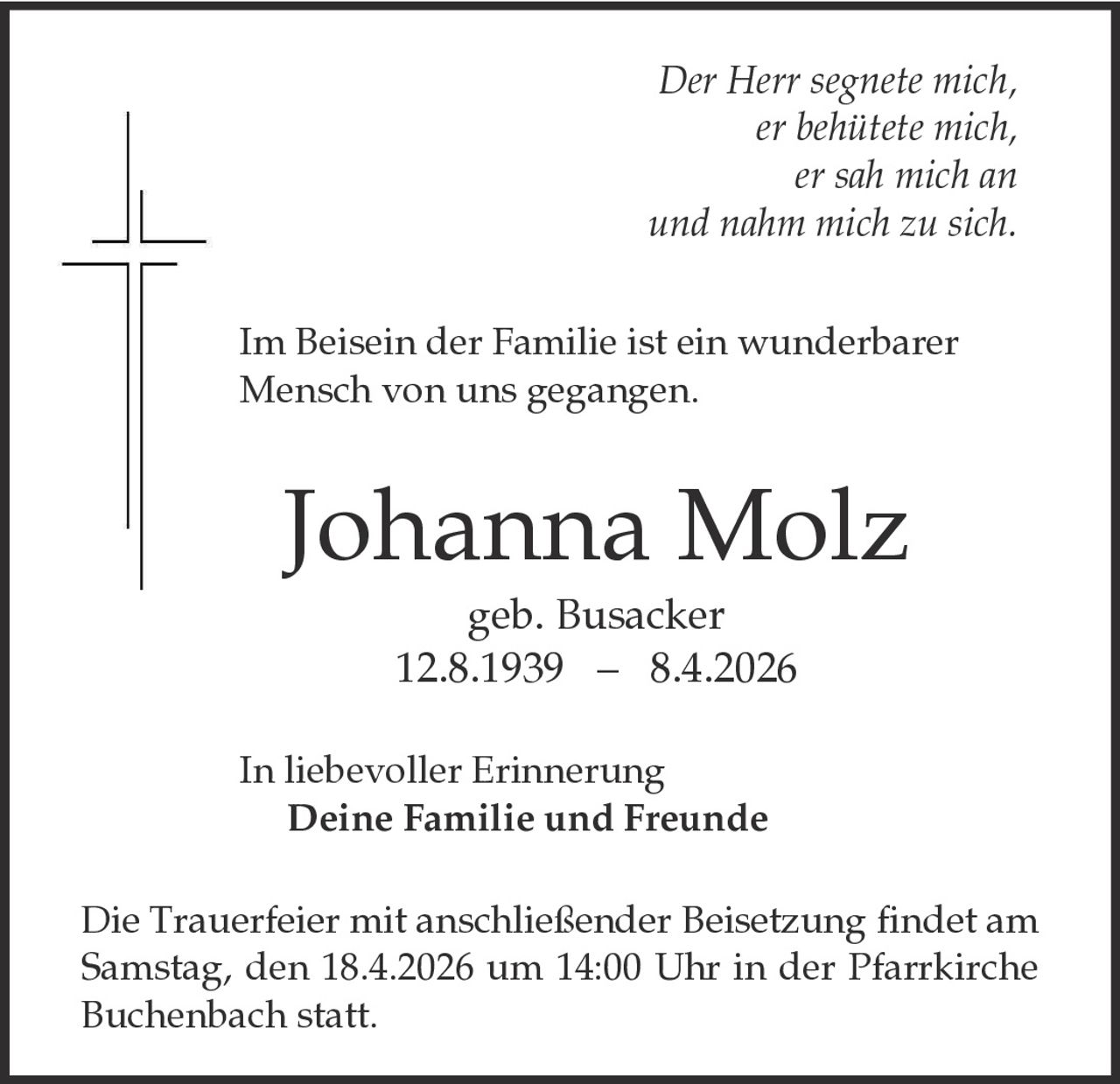 Der Herr segnete mich,
er behütete mich,
er sah mich an
und nahm mich zu sich.

Im Beisein der Familie ist ein wunderbarer Mensch von uns gegangen.

Johanna Molz

geb. Busacker
12.8.1939 – 8.4.2026

In liebevoller Erinnerung
Deine Familie und Freunde

Die Trauerfeier mit anschließender Beisetzung findet am Samstag, den 18.4.2026 um 14:00 Uhr in der Pfarrkirche Buchenbach statt.